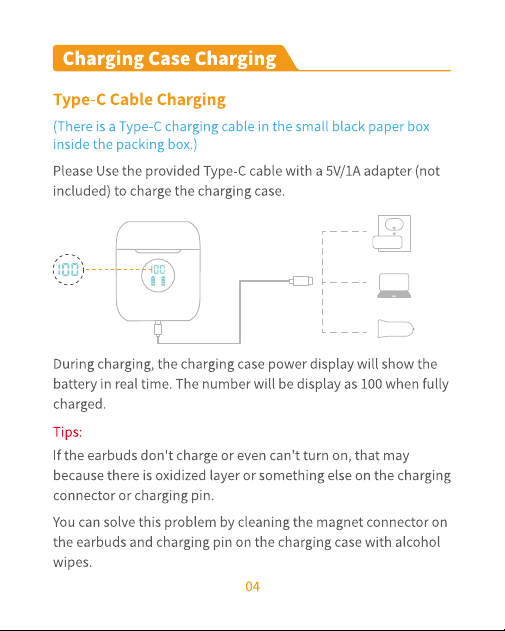 Charging Case Charging

Type-C Cable Charging

(There is a Type-C charging cable in the small black paper box inside the packing box.)

Please Use the provided Type-C cable with a 5V/1A adapter (not included) to charge the charging case.

100

100

During charging, the charging case power display will show the battery in real time. The number will be display as 100 when fully charged.

Tips:

If the earbuds don't charge or even can't turn on, that may because there is oxidized layer or something else on the charging connector or charging pin.

You can solve this problem by cleaning the magnet connector on the earbuds and charging pin on the charging case with alcohol wipes.

04